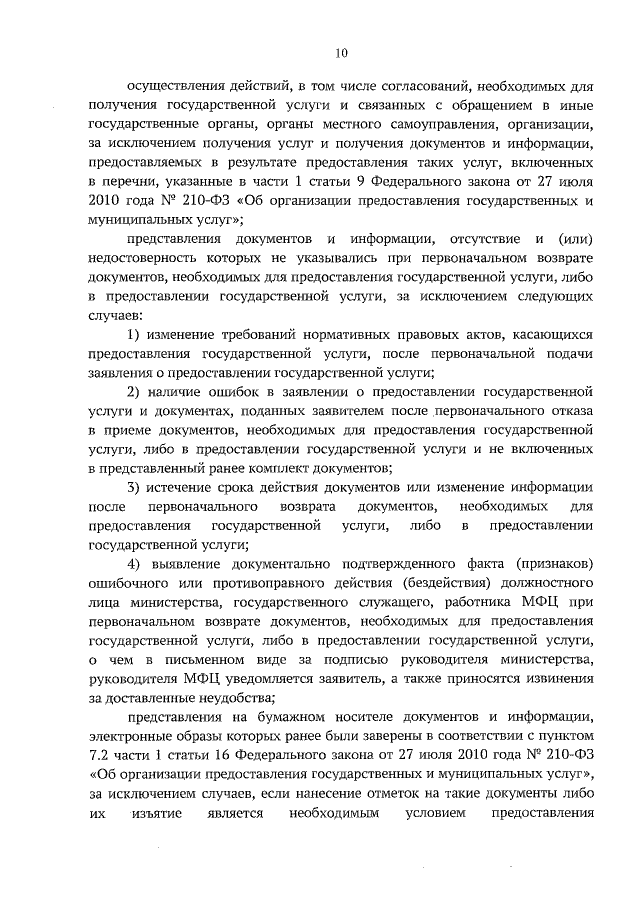 10

осуществления действий, в том числе согласований, необходимых для получения государственной услуги и связанных с обращением в иные государственные органы, органы местного самоуправления, организации, за исключением получения услуг и получения документов и информации, предоставляемых в результате предоставления таких услуг, включенных в перечни, указанные в части 1 статьи 9 Федерального закона от 27 июля 2010 года № 210-ФЗ «Об организации предоставления государственных и муниципальных услуг»;

представления документов и информации, отсутствие и (или) недостоверность которых не указывались при первоначальном возврате документов, необходимых для предоставления государственной услуги, либо в предоставлении государственной услуги, за исключением следующих случаев:

1) изменение требований нормативных правовых актов, касающихся предоставления государственной услуги, после первоначальной подачи заявления о предоставлении государственной услуги;

2) наличие ошибок в заявлении о предоставлении государственной услуги и документах, поданных заявителем после первоначального отказа в приеме документов, необходимых для предоставления государственной услуги, либо в предоставлении государственной услуги и не включенных в представленный ранее комплект документов;

3) истечение срока действия документов или изменение информации после первоначального возврата документов, необходимых для предоставления государственной услуги, либо в предоставлении государственной услуги;

4) выявление документально подтвержденного факта (признаков) ошибочного или противоправного действия (бездействия) должностного лица министерства, государственного служащего, работника МФЦ при первоначальном возврате документов, необходимых для предоставления государственной услуги, либо в предоставлении государственной услуги, о чем в письменном виде за подписью руководителя министерства, руководителя МФЦ уведомляется заявитель, а также приносятся извинения за доставленные неудобства;

представления на бумажном носителе документов и информации, электронные образы которых ранее были заверены в соответствии с пунктом 7.2 части 1 статьи 16 Федерального закона от 27 июля 2010 года № 210-ФЗ «Об организации предоставления государственных и муниципальных услуг», за исключением случаев, если нанесение отметок на такие документы либо их изъятие является необходимым условием предоставления